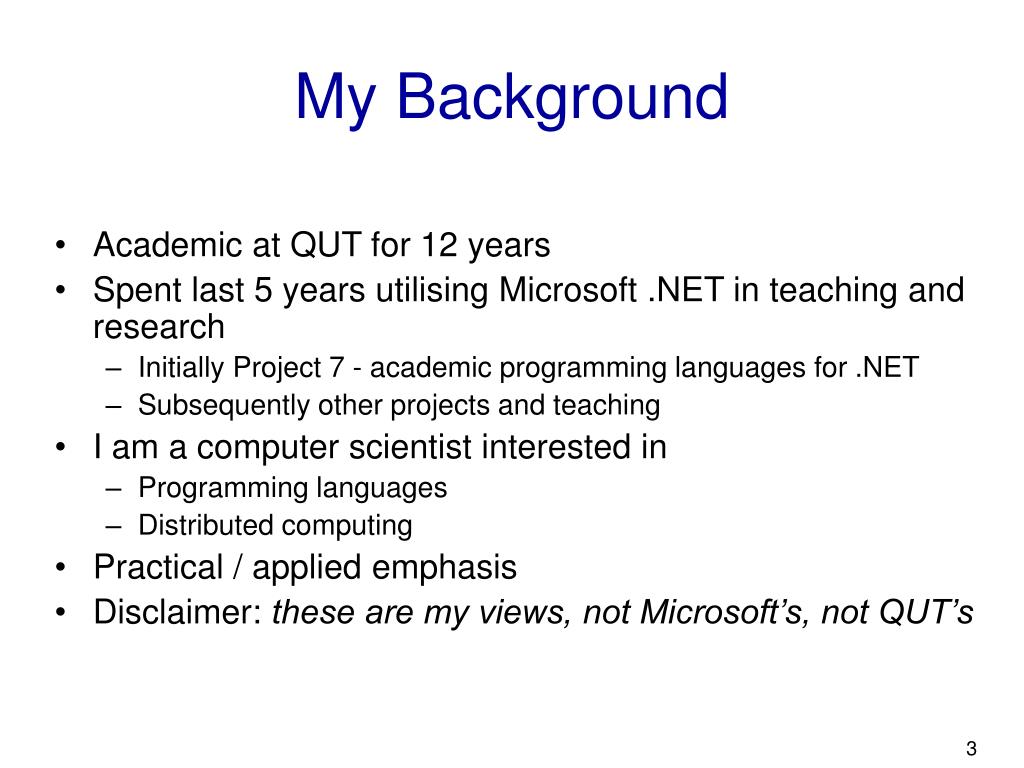 My Background

• Academic at QUT for 12 years
• Spent last 5 years utilising Microsoft .NET in teaching and research
– Initially Project 7 - academic programming languages for .NET
– Subsequently other projects and teaching
• I am a computer scientist interested in
– Programming languages
– Distributed computing
• Practical / applied emphasis
• Disclaimer: these are my views, not Microsoft’s, not QUT’s

3